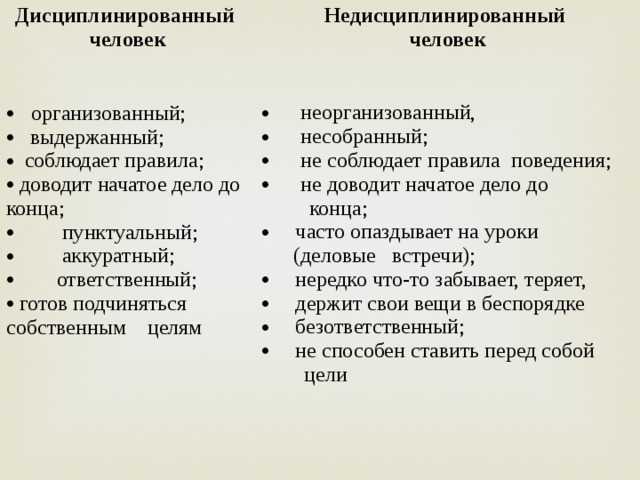 Дисциплинированный человек

• организованный;
• выдержанный;
• соблюдает правила;
• доводит начатое дело до конца;
• пунктуальный;
• аккуратный;
• ответственный;
• готов подчиняться собственным целям

Недисциплинированный человек

• неорганизованный,
• несобранный;
• не соблюдает правила поведения;
• не доводит начатое дело до конца;
• часто опаздывает на уроки (деловые встречи);
• нередко что-то забывает, теряет,
• держит свои вещи в беспорядке
• безответственный;
• не способен ставить перед собой цели